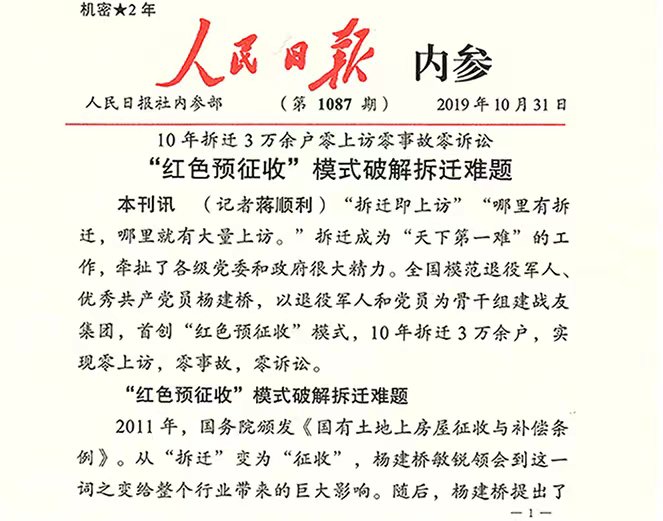 机密★2年

人民日报 内参

人民日报社内参部 （第 1087 期） 2019年10月31日

10年拆迁3万余户零上访零事故零诉讼

“红色预征收”模式破解拆迁难题

本刊讯 （记者蒋顺利）“拆迁即上访”“哪里有拆迁，哪里就有大量上访。”拆迁成为“天下第一难”的工作，牵扯了各级党委和政府很大精力。全国模范退役军人、优秀共产党员杨建桥，以退役军人和党员为骨干组建战友集团，首创“红色预征收”模式，10年拆迁3万余户，实现零上访，零事故，零诉讼。

“红色预征收”模式破解拆迁难题

2011年，国务院颁发《国有土地上房屋征收与补偿条例》。从“拆迁”变为“征收”，杨建桥敏锐领会到这一词之变给整个行业带来的巨大影响。随后，杨建桥提出了

—1—